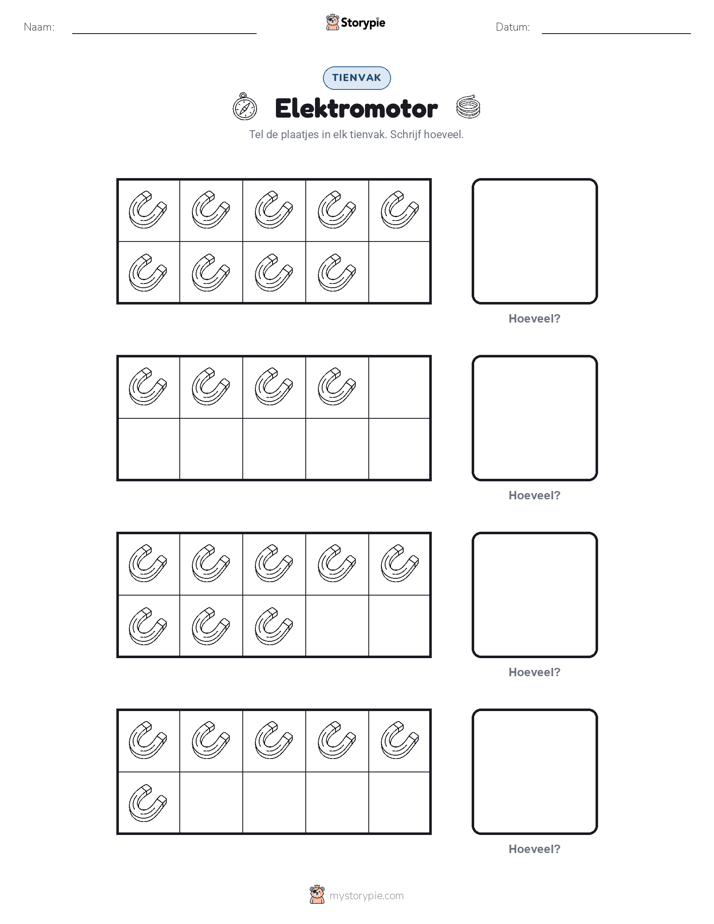 Naam: ____ Storypie Datum: ____

TIENVAK

Elektromotor

Tel de plaatjes in elk tienvak. Schrijf hoeveel.

Hoeveel?

Hoeveel?

Hoeveel?

Hoeveel?

mystorypie.com